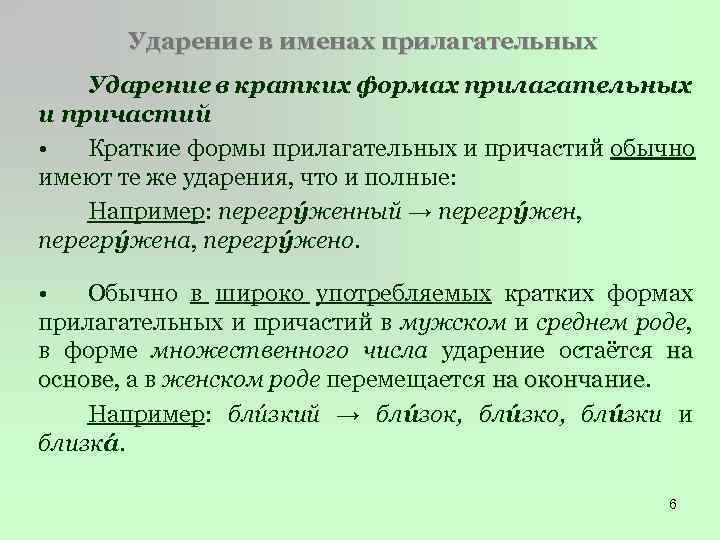 Ударение в именах прилагательных

Ударение в кратких формах прилагательных и причастий

• Краткие формы прилагательных и причастий обычно имеют те же ударения, что и полные:

Например: перегру́женный → перегру́жен, перегру́жена, перегру́жено.

• Обычно в широко употребляемых кратких формах прилагательных и причастий в мужском и среднем роде, в форме множественного числа ударение остаётся на основе, а в женском роде перемещается на окончание.

Например: бли́зкий → бли́зок, бли́зко, бли́зки и близка́.

6